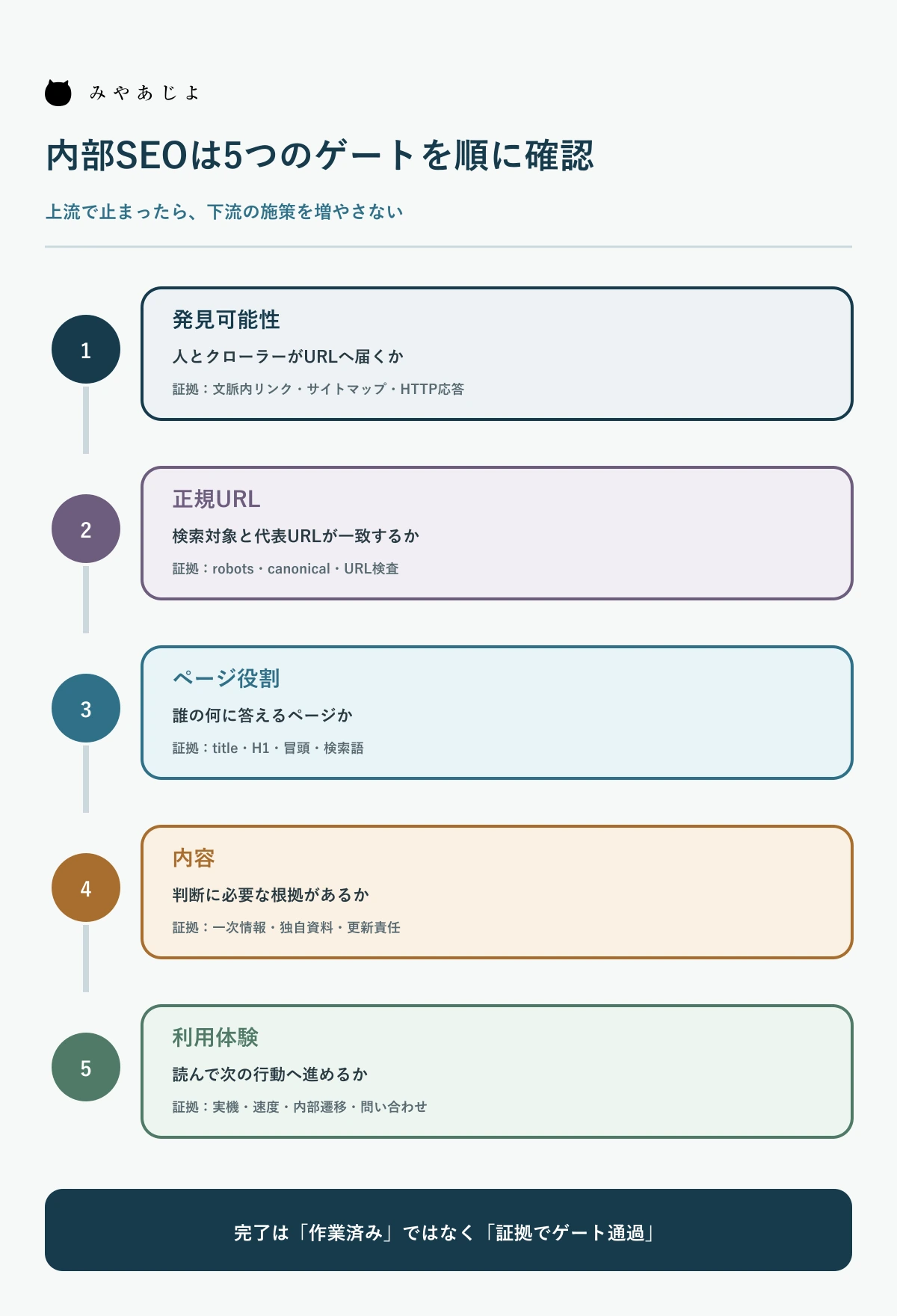 みやあじよ

内部SEOは5つのゲートを順に確認

上流で止まったら、下流の施策を増やさない

1

発見可能性

人とクローラーがURLへ届くか

証拠：文脈内リンク・サイトマップ・HTTP応答

2

正規URL

検索対象と代表URLが一致するか

証拠：robots・canonical・URL検査

3

ページ役割

誰の何に答えるページか

証拠：title・H1・冒頭・検索語

4

内容

判断に必要な根拠があるか

証拠：一次情報・独自資料・更新責任

5

利用体験

読んで次の行動へ進めるか

証拠：実機・速度・内部遷移・問い合わせ

完了は「作業済み」ではなく「証拠でゲート通過」